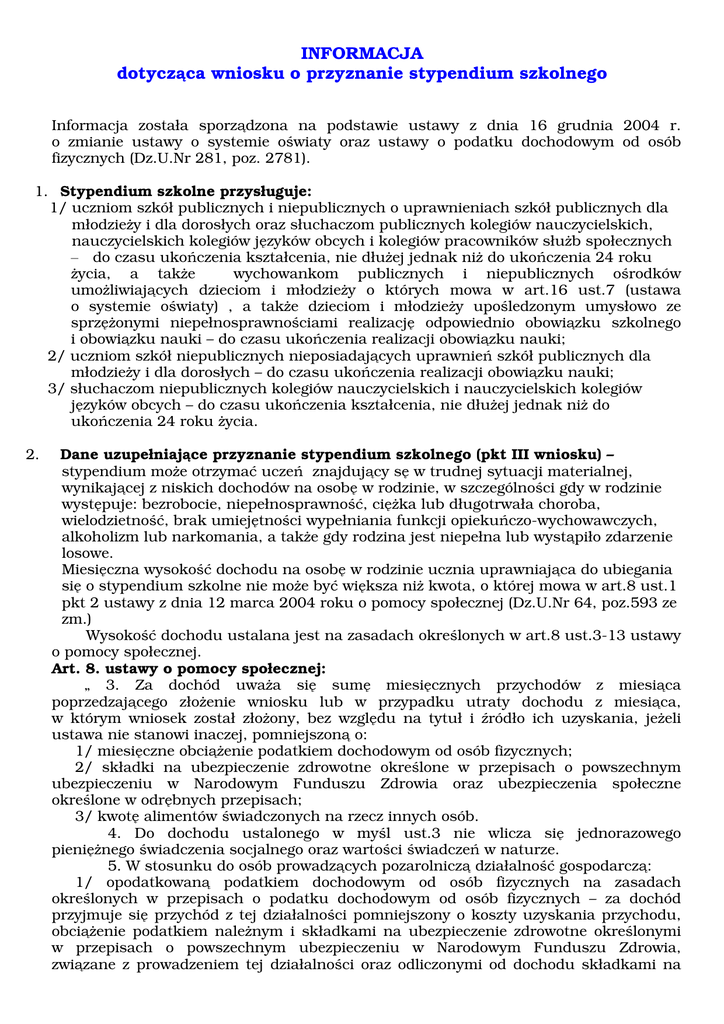 INFORMACJA
dotycząca wniosku o przyznanie stypendium szkolnego

Informacja została sporządzona na podstawie ustawy z dnia 16 grudnia 2004 r. o zmianie ustawy o systemie oświaty oraz ustawy o podatku dochodowym od osób fizycznych (Dz.U.Nr 281, poz. 2781).

1. Stypendium szkolne przysługuje:
1/ uczniom szkół publicznych i niepublicznych o uprawnieniach szkół publicznych dla młodzieży i dla dorosłych oraz słuchaczom publicznych kolegiów nauczycielskich, nauczycielskich kolegiów języków obcych i kolegiów pracowników służb społecznych – do czasu ukończenia kształcenia, nie dłużej jednak niż do ukończenia 24 roku życia, a także wychowankom publicznych i niepublicznych ośrodków umożliwiających dzieciom i młodzieży o których mowa w art.16 ust.7 (ustawa o systemie oświaty) , a także dzieciom i młodzieży upośledzonym umysłowo ze sprzężonymi niepełnosprawnościami realizację odpowiednio obowiązku szkolnego i obowiązku nauki – do czasu ukończenia realizacji obowiązku nauki;
2/ uczniom szkół niepublicznych nieposiadających uprawnień szkół publicznych dla młodzieży i dla dorosłych – do czasu ukończenia realizacji obowiązku nauki;
3/ słuchaczom niepublicznych kolegiów nauczycielskich i nauczycielskich kolegiów języków obcych – do czasu ukończenia kształcenia, nie dłużej jednak niż do ukończenia 24 roku życia.

2. Dane uzupełniające przyznanie stypendium szkolnego (pkt III wniosku) – stypendium może otrzymać uczeń znajdujący sę w trudnej sytuacji materialnej, wynikającej z niskich dochodów na osobę w rodzinie, w szczególności gdy w rodzinie występuje: bezrobocie, niepełnosprawność, ciężka lub długotrwała choroba, wielodzietność, brak umiejętności wypełniania funkcji opiekuńczo-wychowawczych, alkoholizm lub narkomania, a także gdy rodzina jest niepełna lub wystąpiło zdarzenie losowe.
Miesięczna wysokość dochodu na osobę w rodzinie ucznia uprawniająca do ubiegania się o stypendium szkolne nie może być większa niż kwota, o której mowa w art.8 ust.1 pkt 2 ustawy z dnia 12 marca 2004 roku o pomocy społecznej (Dz.U.Nr 64, poz.593 ze zm.)
Wysokość dochodu ustalana jest na zasadach określonych w art.8 ust.3-13 ustawy o pomocy społecznej.
Art. 8. ustawy o pomocy społecznej:
„ 3. Za dochód uważa się sumę miesięcznych przychodów z miesiąca poprzedzającego złożenie wniosku lub w przypadku utraty dochodu z miesiąca, w którym wniosek został złożony, bez względu na tytuł i źródło ich uzyskania, jeżeli ustawa nie stanowi inaczej, pomniejszoną o:
1/ miesięczne obciążenie podatkiem dochodowym od osób fizycznych;
2/ składki na ubezpieczenie zdrowotne określone w przepisach o powszechnym ubezpieczeniu w Narodowym Funduszu Zdrowia oraz ubezpieczenia społeczne określone w odrębnych przepisach;
3/ kwotę alimentów świadczonych na rzecz innych osób.
4. Do dochodu ustalonego w myśl ust.3 nie wlicza się jednorazowego pieniężnego świadczenia socjalnego oraz wartości świadczeń w naturze.
5. W stosunku do osób prowadzących pozarolniczą działalność gospodarczą:
1/ opodatkowaną podatkiem dochodowym od osób fizycznych na zasadach określonych w przepisach o podatku dochodowym od osób fizycznych – za dochód przyjmuje się przychód z tej działalności pomniejszony o koszty uzyskania przychodu, obciążenie podatkiem należnym i składkami na ubezpieczenie zdrowotne określonymi w przepisach o powszechnym ubezpieczeniu w Narodowym Funduszu Zdrowia, związane z prowadzeniem tej działalności oraz odliczonymi od dochodu składkami na